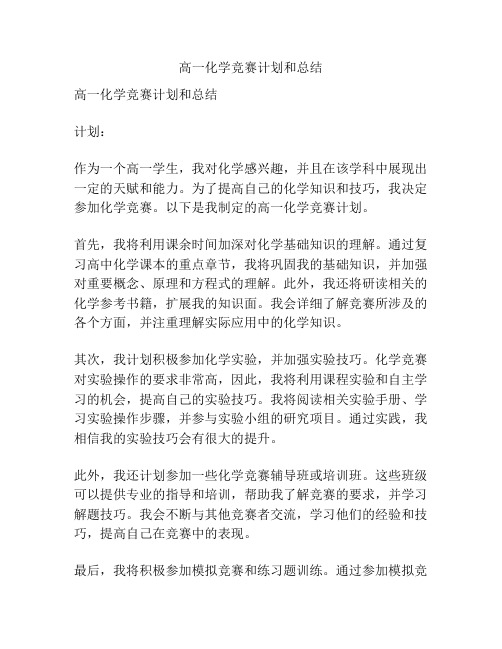 高一化学竞赛计划和总结

高一化学竞赛计划和总结

计划：

作为一个高一学生，我对化学感兴趣，并且在该学科中展现出一定的天赋和能力。为了提高自己的化学知识和技巧，我决定参加化学竞赛。以下是我制定的高一化学竞赛计划。

首先，我将利用课余时间加深对化学基础知识的理解。通过复习高中化学课本的重点章节，我将巩固我的基础知识，并加强对重要概念、原理和方程式的理解。此外，我还将研读相关的化学参考书籍，扩展我的知识面。我会详细了解竞赛所涉及的各个方面，并注重理解实际应用中的化学知识。

其次，我计划积极参加化学实验，并加强实验技巧。化学竞赛对实验操作的要求非常高，因此，我将利用课程实验和自主学习的机会，提高自己的实验技巧。我将阅读相关实验手册、学习实验操作步骤，并参与实验小组的研究项目。通过实践，我相信我的实验技巧会有很大的提升。

此外，我还计划参加一些化学竞赛辅导班或培训班。这些班级可以提供专业的指导和培训，帮助我了解竞赛的要求，并学习解题技巧。我会不断与其他竞赛者交流，学习他们的经验和技巧，提高自己在竞赛中的表现。

最后，我将积极参加模拟竞赛和练习题训练。通过参加模拟竞